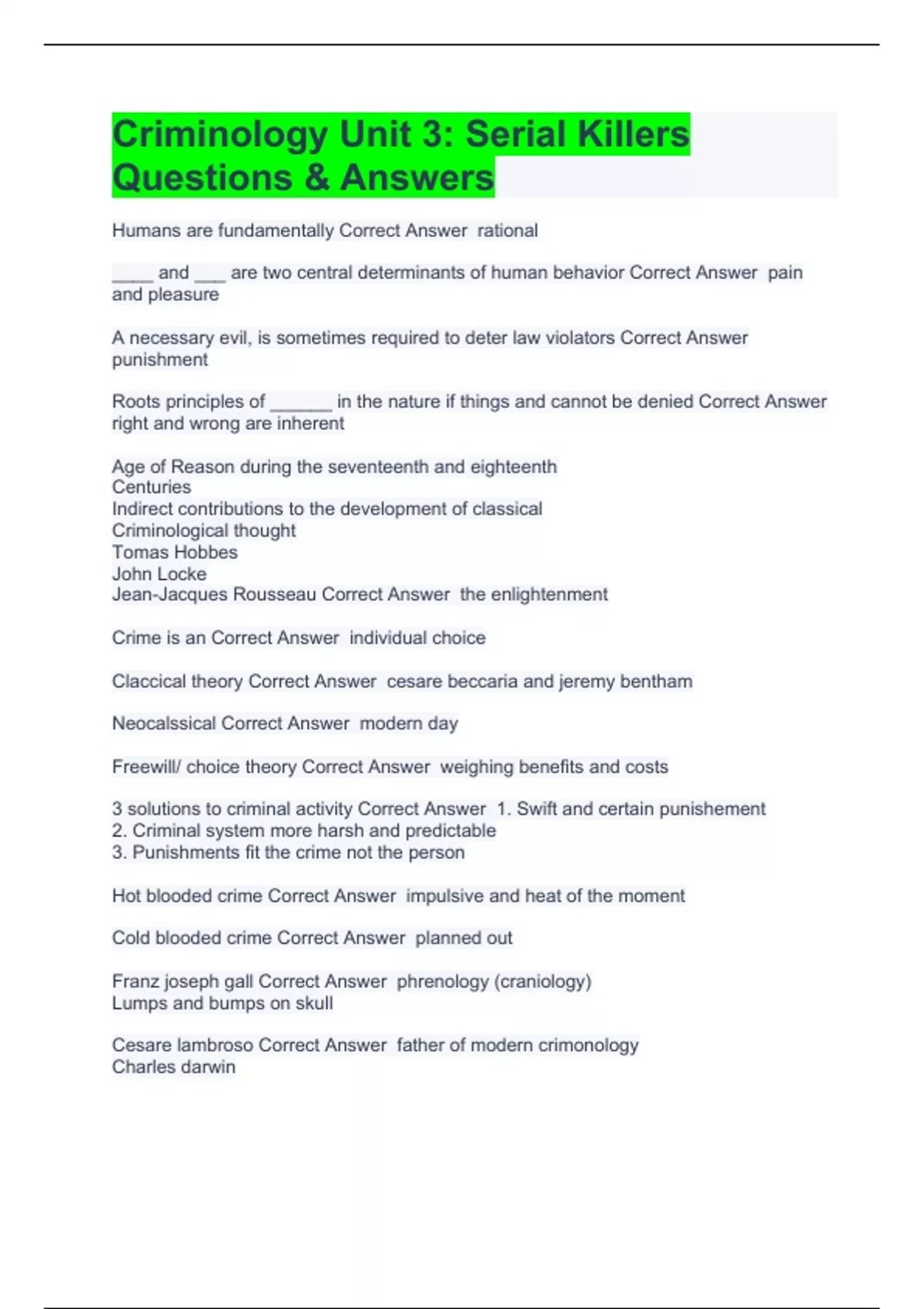 Criminology Unit 3: Serial Killers Questions & Answers

Humans are fundamentally Correct Answer  rational

____ and ___ are two central determinants of human behavior Correct Answer  pain and pleasure

A necessary evil, is sometimes required to deter law violators Correct Answer  punishment

Roots principles of ______ in the nature if things and cannot be denied Correct Answer  right and wrong are inherent

Age of Reason during the seventeenth and eighteenth
Centuries
Indirect contributions to the development of classical
Criminological thought
Tomas Hobbes
John Locke
Jean-Jacques Rousseau Correct Answer  the enlightenment

Crime is an Correct Answer  individual choice

Claccical theory Correct Answer  cesare beccaria and jeremy bentham

Neocalssical Correct Answer  modern day

Freewill/ choice theory Correct Answer  weighing benefits and costs

3 solutions to criminal activity Correct Answer  1. Swift and certain punishement
2. Criminal system more harsh and predictable
3. Punishments fit the crime not the person

Hot blooded crime Correct Answer  impulsive and heat of the moment

Cold blooded crime Correct Answer  planned out

Franz joseph gall Correct Answer  phrenology (craniology)
Lumps and bumps on skull

Cesare lambroso Correct Answer  father of modern crimonology
Charles darwin